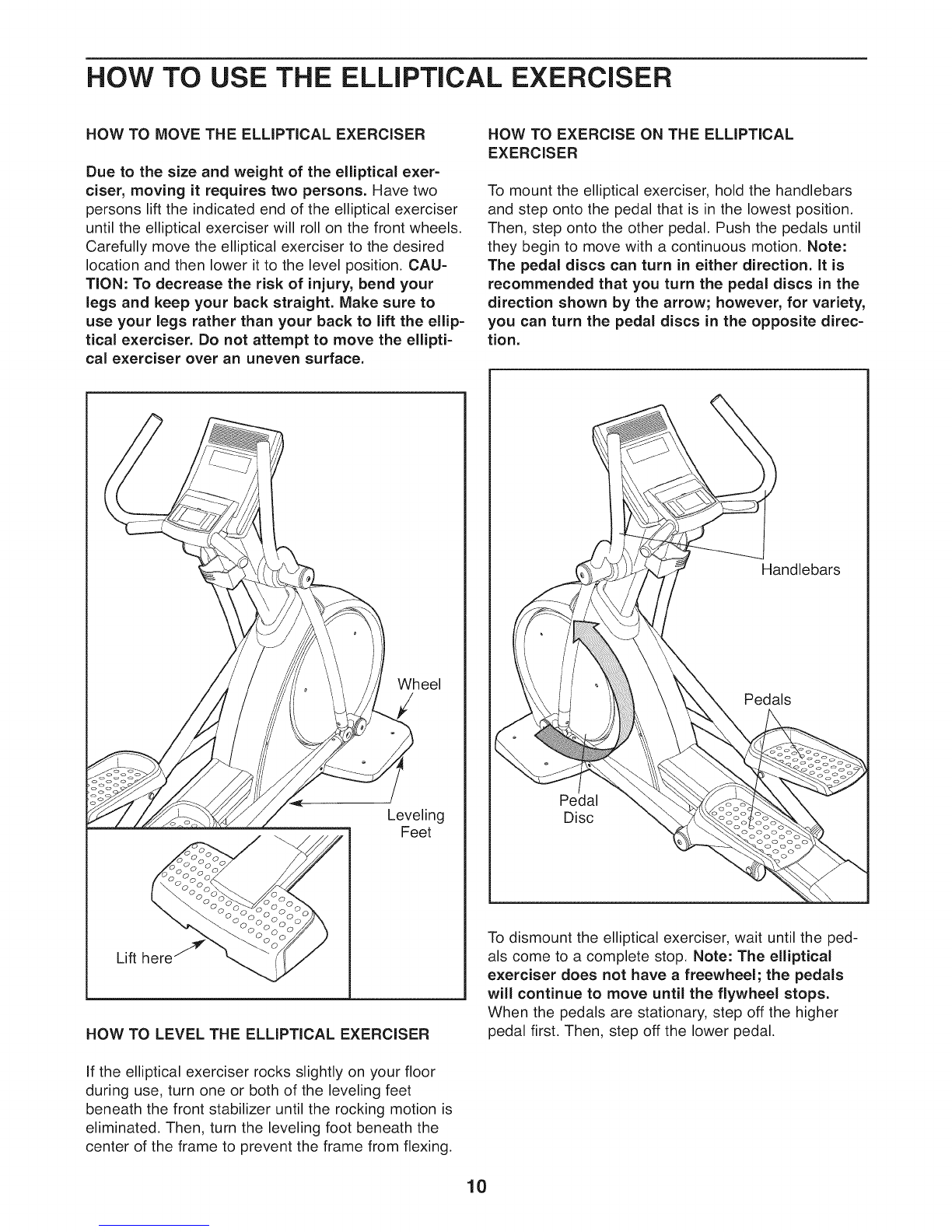 HOW TO USE THE ELLIPTICAL EXERCISER

HOW TO MOVE THE ELLIPTICAL EXERCISER

Due to the size and weight of the elliptical exerciser, moving it requires two persons. Have two persons lift the indicated end of the elliptical exerciser until the elliptical exerciser will roll on the front wheels. Carefully move the elliptical exerciser to the desired location and then lower it to the level position. CAUTION: To decrease the risk of injury, bend your legs and keep your back straight. Make sure to use your legs rather than your back to lift the elliptical exerciser. Do not attempt to move the elliptical exerciser over an uneven surface.

Wheel

Leveling Feet

Lift here

HOW TO LEVEL THE ELLIPTICAL EXERCISER

If the elliptical exerciser rocks slightly on your floor during use, turn one or both of the leveling feet beneath the front stabilizer until the rocking motion is eliminated. Then, turn the leveling foot beneath the center of the frame to prevent the frame from flexing.

HOW TO EXERCISE ON THE ELLIPTICAL EXERCISER

To mount the elliptical exerciser, hold the handlebars and step onto the pedal that is in the lowest position. Then, step onto the other pedal. Push the pedals until they begin to move with a continuous motion. Note: The pedal discs can turn in either direction. It is recommended that you turn the pedal discs in the direction shown by the arrow; however, for variety, you can turn the pedal discs in the opposite direction.

Handlebars

Pedals

Pedal Disc

To dismount the elliptical exerciser, wait until the pedals come to a complete stop. Note: The elliptical exerciser does not have a freewheel; the pedals will continue to move until the flywheel stops. When the pedals are stationary, step off the higher pedal first. Then, step off the lower pedal.

10